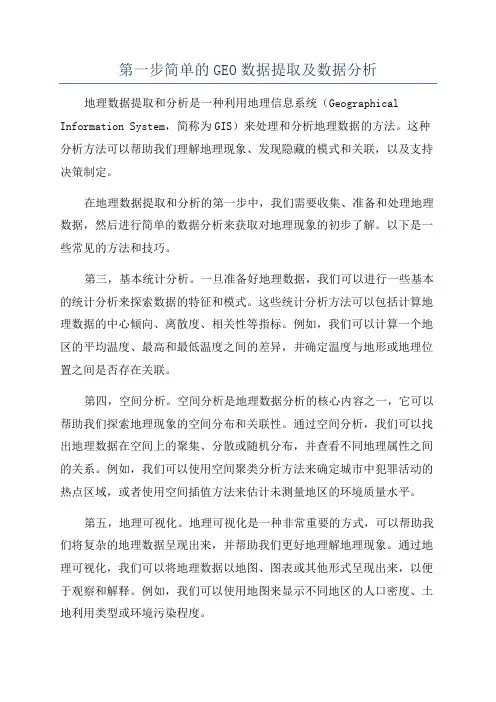 第一步简单的GEO数据提取及数据分析

地理数据提取和分析是一种利用地理信息系统（Geographical Information System，简称为GIS）来处理和分析地理数据的方法。这种分析方法可以帮助我们理解地理现象、发现隐藏的模式和关联，以及支持决策制定。

在地理数据提取和分析的第一步中，我们需要收集、准备和处理地理数据，然后进行简单的数据分析来获取对地理现象的初步了解。以下是一些常见的方法和技巧。

第三，基本统计分析。一旦准备好地理数据，我们可以进行一些基本的统计分析来探索数据的特征和模式。这些统计分析方法可以包括计算地理数据的中心倾向、离散度、相关性等指标。例如，我们可以计算一个地区的平均温度、最高和最低温度之间的差异，并确定温度与地形或地理位置之间是否存在关联。

第四，空间分析。空间分析是地理数据分析的核心内容之一，它可以帮助我们探索地理现象的空间分布和关联性。通过空间分析，我们可以找出地理数据在空间上的聚集、分散或随机分布，并查看不同地理属性之间的关系。例如，我们可以使用空间聚类分析方法来确定城市中犯罪活动的热点区域，或者使用空间插值方法来估计未测量地区的环境质量水平。

第五，地理可视化。地理可视化是一种非常重要的方式，可以帮助我们将复杂的地理数据呈现出来，并帮助我们更好地理解地理现象。通过地理可视化，我们可以将地理数据以地图、图表或其他形式呈现出来，以便于观察和解释。例如，我们可以使用地图来显示不同地区的人口密度、土地利用类型或环境污染程度。